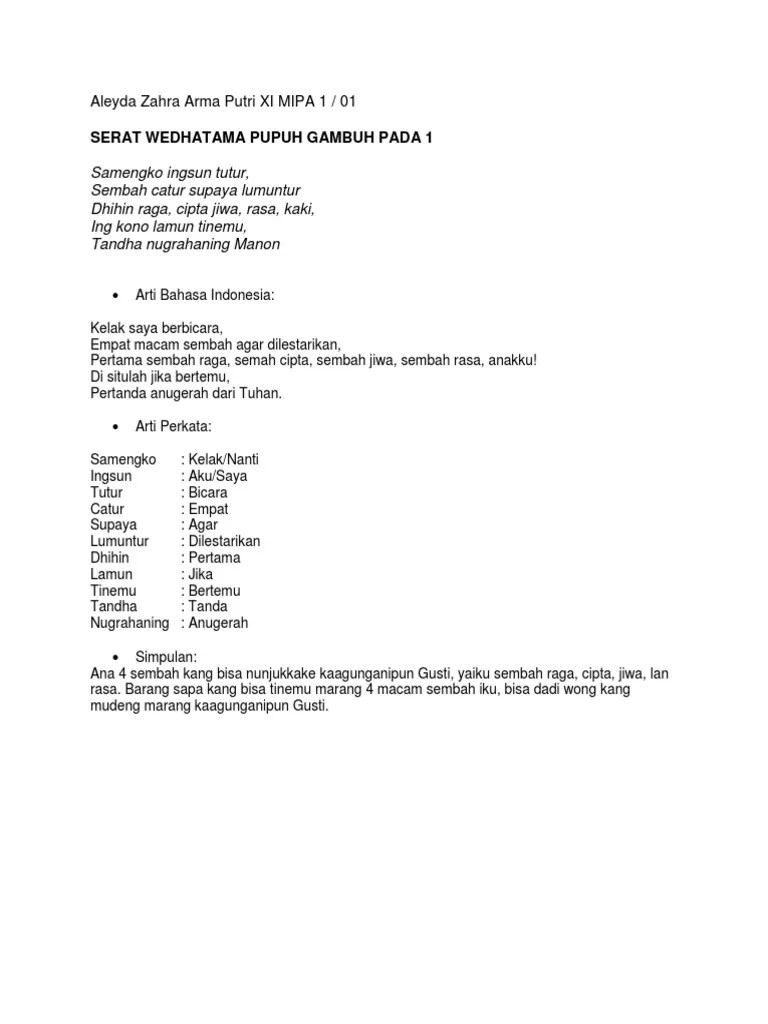 Aleyda Zahra Arma Putri XI MIPA 1 / 01

SERAT WEDHATAMA PUPUH GAMBUH PADA 1

Samengko ingsun tutur,
Sembah catur supaya lumuntur
Dhihin raga, cipta jiwa, rasa, kaki,
Ing kono lamun tinemu,
Tandha nugrahaning Manon

• Arti Bahasa Indonesia:

Kelak saya berbicara,
Empat macam sembah agar dilestarikan,
Pertama sembah raga, semah cipta, sembah jiwa, sembah rasa, anakku!
Di situlah jika bertemu,
Pertanda anugerah dari Tuhan.

• Arti Perkata:

Samengko : Kelak/Nanti
Ingsun : Aku/Saya
Tutur : Bicara
Catur : Empat
Supaya : Agar
Lumuntur : Dilestarikan
Dhihin : Pertama
Lamun : Jika
Tinemu : Bertemu
Tandha : Tanda
Nugrahaning : Anugerah

• Simpulan:
Ana 4 sembah kang bisa nunjukkake kaagunganipun Gusti, yaiku sembah raga, cipta, jiwa, lan rasa. Barang sapa kang bisa tinemu marang 4 macam sembah iku, bisa dadi wong kang mudeng marang kaagunganipun Gusti.